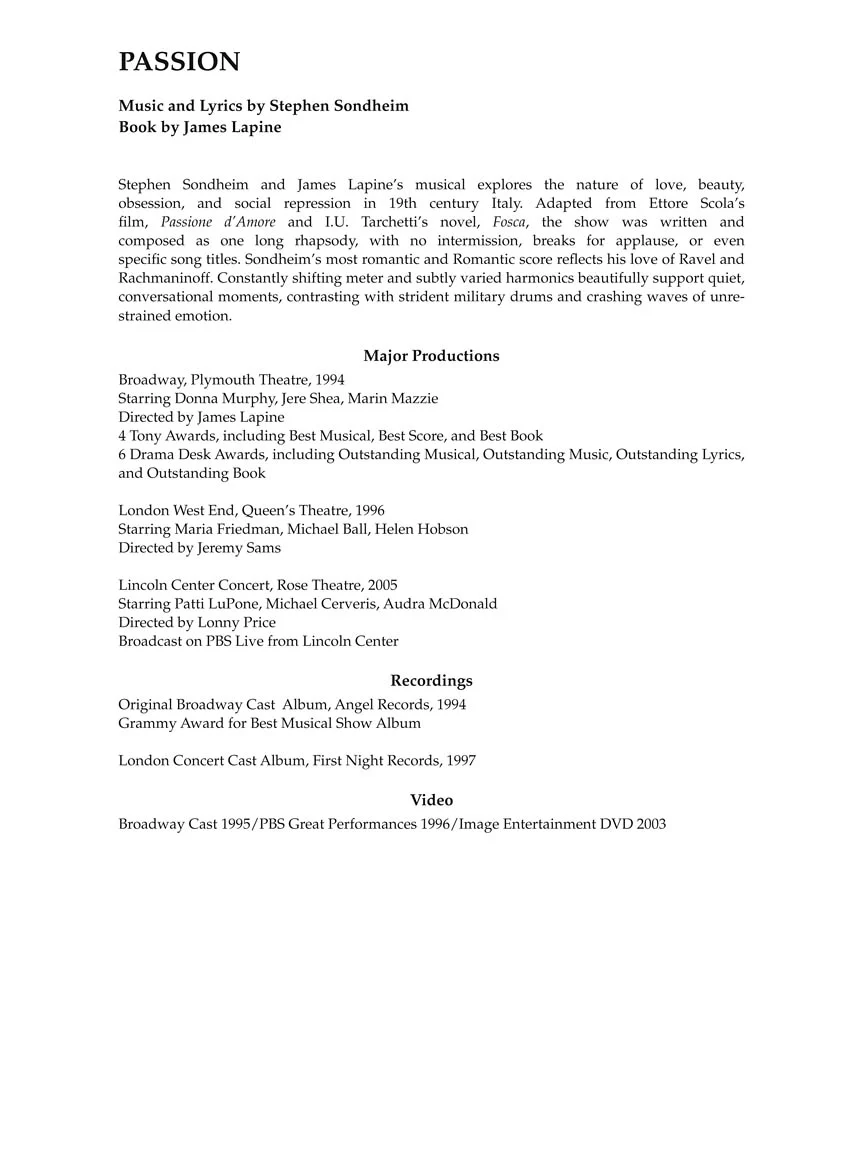 PASSION

Music and Lyrics by Stephen Sondheim
Book by James Lapine

Stephen Sondheim and James Lapine's musical explores the nature of love, beauty, obsession, and social repression in 19th century Italy. Adapted from Ettore Scola's film, Passione d'Amore and I.U. Tarchetti's novel, Fosca, the show was written and composed as one long rhapsody, with no intermission, breaks for applause, or even specific song titles. Sondheim's most romantic and Romantic score reflects his love of Ravel and Rachmaninoff. Constantly shifting meter and subtly varied harmonics beautifully support quiet, conversational moments, contrasting with strident military drums and crashing waves of unrestrained emotion.

Major Productions

Broadway, Plymouth Theatre, 1994
Starring Donna Murphy, Jere Shea, Marin Mazzie
Directed by James Lapine
4 Tony Awards, including Best Musical, Best Score, and Best Book
6 Drama Desk Awards, including Outstanding Musical, Outstanding Music, Outstanding Lyrics, and Outstanding Book

London West End, Queen's Theatre, 1996
Starring Maria Friedman, Michael Ball, Helen Hobson
Directed by Jeremy Sams

Lincoln Center Concert, Rose Theatre, 2005
Starring Patti LuPone, Michael Cerveris, Audra McDonald
Directed by Lonny Price
Broadcast on PBS Live from Lincoln Center

Recordings

Original Broadway Cast Album, Angel Records, 1994
Grammy Award for Best Musical Show Album

London Concert Cast Album, First Night Records, 1997

Video

Broadway Cast 1995/PBS Great Performances 1996/Image Entertainment DVD 2003